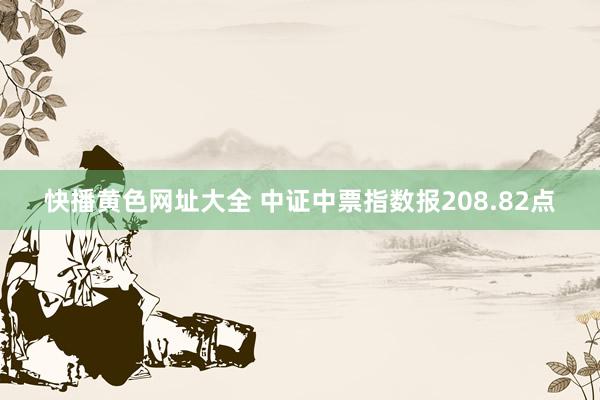 快播黄色网址大全 中证中票指数报208.82点